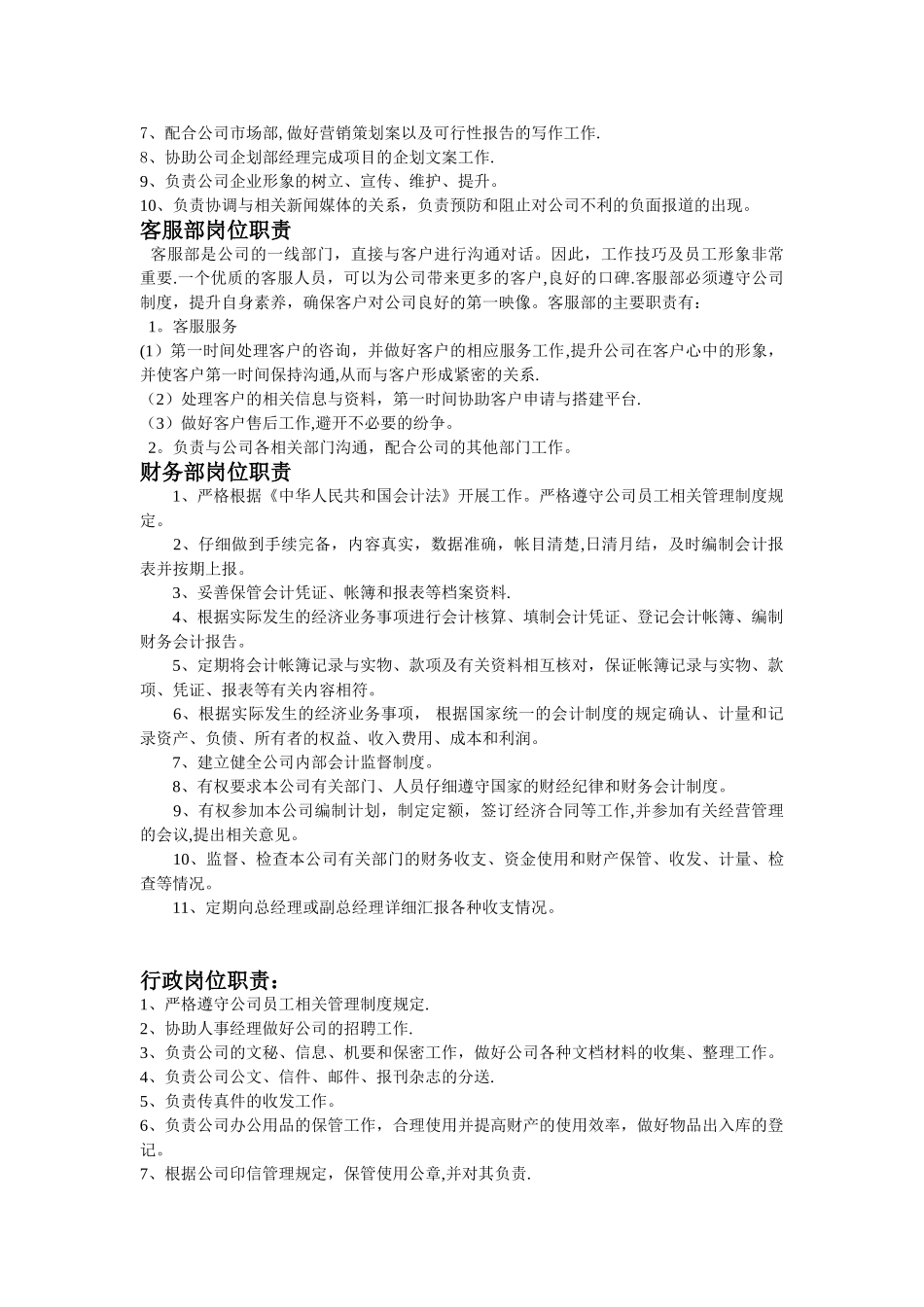 7、配合公司市场部,做好营销策划案以及可行性报告的写作工作.
8、协助公司企划部经理完成项目的企划文案工作.
9、负责公司企业形象的树立、宣传、维护、提升。
10、负责协调与相关新闻媒体的关系，负责预防和阻止对公司不利的负面报道的出现。

客服部岗位职责

客服部是公司的一线部门，直接与客户进行沟通对话。因此，工作技巧及员工形象非常重要.一个优质的客服人员，可以为公司带来更多的客户,良好的口碑.客服部必须遵守公司制度，提升自身素养，确保客户对公司良好的第一映像。客服部的主要职责有：

1。客服服务
(1）第一时间处理客户的咨询，并做好客户的相应服务工作,提升公司在客户心中的形象，并使客户第一时间保持沟通,从而与客户形成紧密的关系.
（2）处理客户的相关信息与资料，第一时间协助客户申请与搭建平台.
（3）做好客户售后工作,避开不必要的纷争。
2。负责与公司各相关部门沟通，配合公司的其他部门工作。

财务部岗位职责

1、严格根据《中华人民共和国会计法》开展工作。严格遵守公司员工相关管理制度规定。

2、仔细做到手续完备，内容真实，数据准确，帐目清楚,日清月结，及时编制会计报表并按期上报。

3、妥善保管会计凭证、帐簿和报表等档案资料.

4、根据实际发生的经济业务事项进行会计核算、填制会计凭证、登记会计帐簿、编制财务会计报告。

5、定期将会计帐簿记录与实物、款项及有关资料相互核对，保证帐簿记录与实物、款项、凭证、报表等有关内容相符。

6、根据实际发生的经济业务事项， 根据国家统一的会计制度的规定确认、计量和记录资产、负债、所有者的权益、收入费用、成本和利润。

7、建立健全公司内部会计监督制度。

8、有权要求本公司有关部门、人员仔细遵守国家的财经纪律和财务会计制度。

9、有权参加本公司编制计划，制定定额，签订经济合同等工作,并参加有关经营管理的会议,提出相关意见。

10、监督、检查本公司有关部门的财务收支、资金使用和财产保管、收发、计量、检查等情况。

11、定期向总经理或副总经理详细汇报各种收支情况。

行政岗位职责：

1、严格遵守公司员工相关管理制度规定.
2、协助人事经理做好公司的招聘工作.
3、负责公司的文秘、信息、机要和保密工作，做好公司各种文档材料的收集、整理工作。
4、负责公司公文、信件、邮件、报刊杂志的分送.
5、负责传真件的收发工作。
6、负责公司办公用品的保管工作，合理使用并提高财产的使用效率，做好物品出入库的登记。
7、根据公司印信管理规定，保管使用公章,并对其负责.